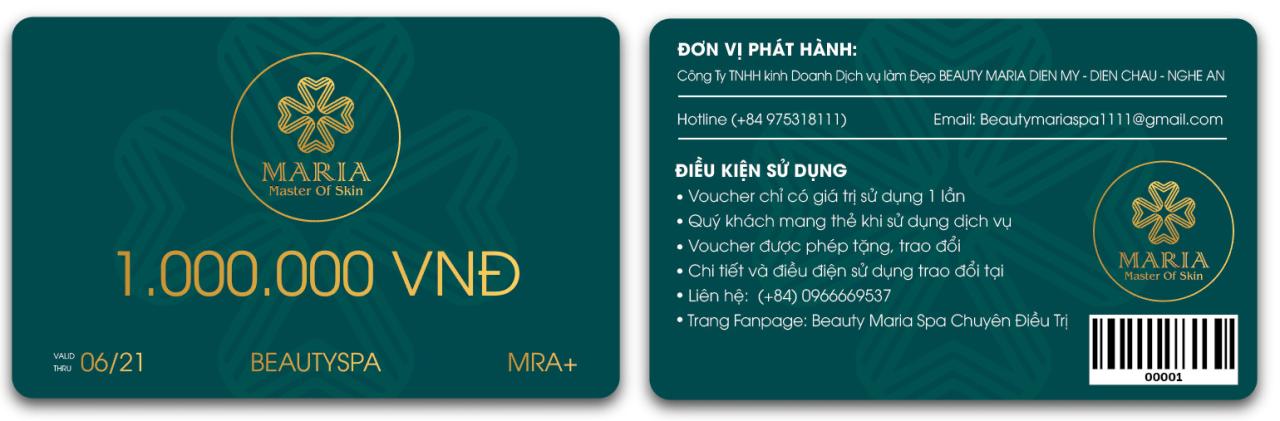 MARIA
Master Of Skin

1.000.000 VNĐ

VALID THRU 06/21 BEAUTYSPA MRA+

ĐƠN VỊ PHÁT HÀNH:
Công Ty TNHH kinh Doanh Dịch vụ làm Đẹp BEAUTY MARIA DIEN MY - DIEN CHAU - NGHE AN

Hotline (+84 975318111) Email: Beautymariaspa1111@gmail.com

ĐIỀU KIỆN SỬ DỤNG
• Voucher chỉ có giá trị sử dụng 1 lần
• Quý khách mang thẻ khi sử dụng dịch vụ
• Voucher được phép tặng, trao đổi
• Chi tiết và điều điện sử dụng trao đổi tại
• Liên hệ: (+84) 0966669537
• Trang Fanpage: Beauty Maria Spa Chuyên Điều Trị

MARIA
Master Of Skin

00001